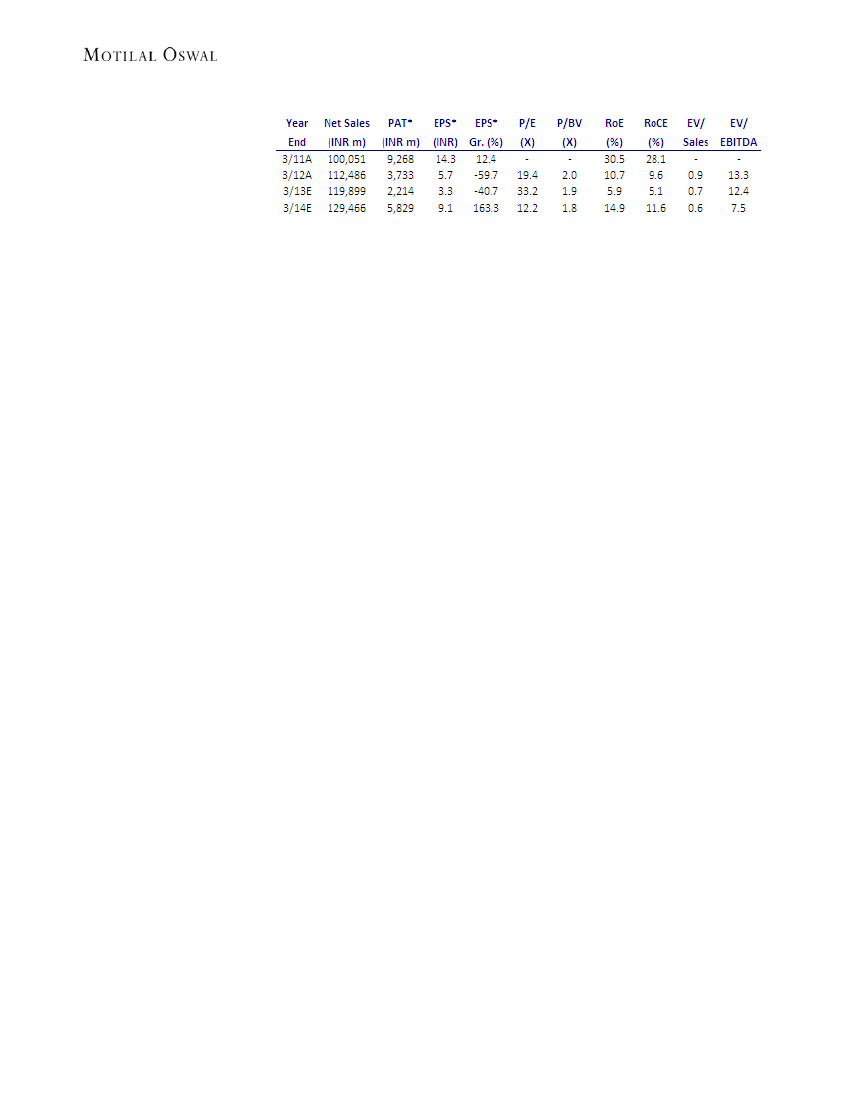 MOTILAL OSWAL

| Year End | Net Sales (INR m) | PAT* (INR m) | EPS* (INR) | EPS* Gr. (%) | P/E (X) | P/BV (X) | RoE (%) | RoCE (%) | EV/ Sales | EV/ EBITDA |
|---|---|---|---|---|---|---|---|---|---|---|
| 3/11A | 100,051 | 9,268 | 14.3 | 12.4 | - | - | 30.5 | 28.1 | - | - |
| 3/12A | 112,486 | 3,733 | 5.7 | -59.7 | 19.4 | 2.0 | 10.7 | 9.6 | 0.9 | 13.3 |
| 3/13E | 119,899 | 2,214 | 3.3 | -40.7 | 33.2 | 1.9 | 5.9 | 5.1 | 0.7 | 12.4 |
| 3/14E | 129,466 | 5,829 | 9.1 | 163.3 | 12.2 | 1.8 | 14.9 | 11.6 | 0.6 | 7.5 |